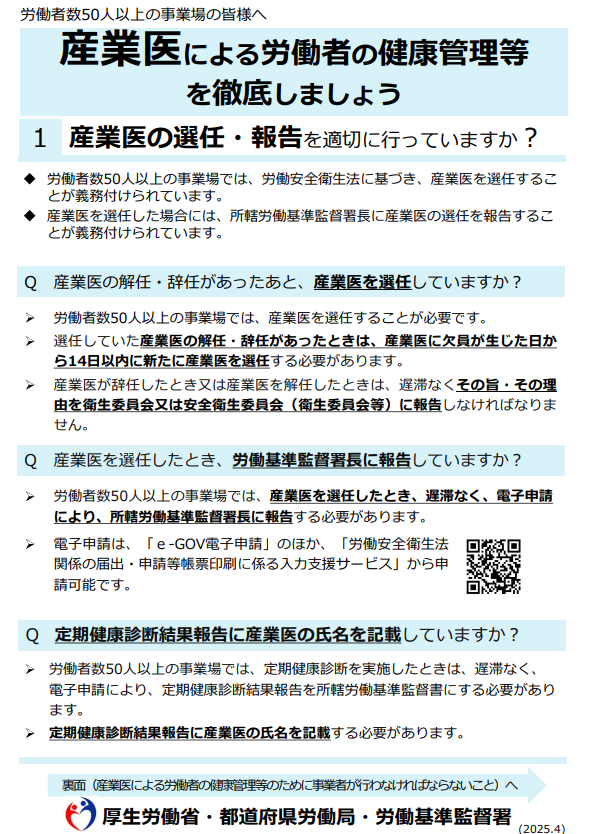 労働者数50人以上の事業場の皆様へ

産業医による労働者の健康管理等を徹底しましょう

1　産業医の選任・報告を適切に行っていますか？

◆　労働者数50人以上の事業場では、労働安全衛生法に基づき、産業医を選任することが義務付けられています。

◆　産業医を選任した場合には、所轄労働基準監督署長に産業医の選任を報告することが義務付けられています。

Q　産業医の解任・辞任があったあと、産業医を選任していますか？

➢　労働者数50人以上の事業場では、産業医を選任することが必要です。

➢　選任していた産業医の解任・辞任があったときは、産業医に欠員が生じた日から14日以内に新たに産業医を選任する必要があります。

➢　産業医が辞任したとき又は産業医を解任したときは、遅滞なくその旨・その理由を衛生委員会又は安全衛生委員会（衛生委員会等）に報告しなければなりません。

Q　産業医を選任したとき、労働基準監督署長に報告していますか？

➢　労働者数50人以上の事業場では、産業医を選任したとき、遅滞なく、電子申請により、所轄労働基準監督署長に報告する必要があります。

➢　電子申請は、「e-GOV電子申請」のほか、「労働安全衛生法関係の届出・申請等帳票印刷に係る入力支援サービス」から申請可能です。

Q　定期健康診断結果報告に産業医の氏名を記載していますか？

➢　労働者数50人以上の事業場では、定期健康診断を実施したときは、遅滞なく、電子申請により、定期健康診断結果報告を所轄労働基準監督書にする必要があります。

➢　定期健康診断結果報告に産業医の氏名を記載する必要があります。

裏面（産業医による労働者の健康管理等のために事業者が行わなければならないこと）へ

厚生労働省・都道府県労働局・労働基準監督署

(2025.4)